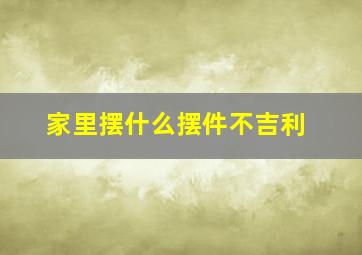 家里摆什么摆件不吉利